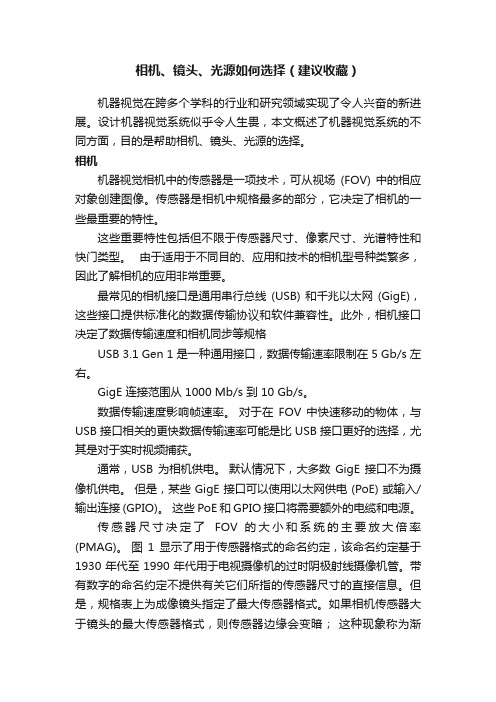 相机、镜头、光源如何选择（建议收藏）

机器视觉在跨多个学科的行业和研究领域实现了令人兴奋的新进展。设计机器视觉系统似乎令人生畏，本文概述了机器视觉系统的不同方面，目的是帮助相机、镜头、光源的选择。

相机

机器视觉相机中的传感器是一项技术，可从视场 (FOV) 中的相应对象创建图像。传感器是相机中规格最多的部分，它决定了相机的一些最重要的特性。

这些重要特性包括但不限于传感器尺寸、像素尺寸、光谱特性和快门类型。 由于适用于不同目的、应用和技术的相机型号种类繁多，因此了解相机的应用非常重要。

最常见的相机接口是通用串行总线 (USB) 和千兆以太网 (GigE)，这些接口提供标准化的数据传输协议和软件兼容性。此外，相机接口决定了数据传输速度和相机同步等规格

USB 3.1 Gen 1 是一种通用接口，数据传输速率限制在 5 Gb/s 左右。

GigE 连接范围从 1000 Mb/s 到 10 Gb/s。

数据传输速度影响帧速率。 对于在 FOV 中快速移动的物体，与 USB 接口相关的更快数据传输速率可能是比 USB 接口更好的选择，尤其是对于实时视频捕获。

通常，USB 为相机供电。 默认情况下，大多数 GigE 接口不为摄像机供电。 但是，某些 GigE 接口可以使用以太网供电 (PoE) 或输入/输出连接 (GPIO)。 这些 PoE 和 GPIO 接口将需要额外的电缆和电源。

传感器尺寸决定了 FOV 的大小和系统的主要放大倍率 (PMAG)。 图 1 显示了用于传感器格式的命名约定，该命名约定基于 1930 年代至 1990 年代用于电视摄像机的过时阴极射线摄像机管。带有数字的命名约定不提供有关它们所指的传感器尺寸的直接信息。但是，规格表上为成像镜头指定了最大传感器格式。如果相机传感器大于镜头的最大传感器格式，则传感器边缘会变暗； 这种现象称为渐